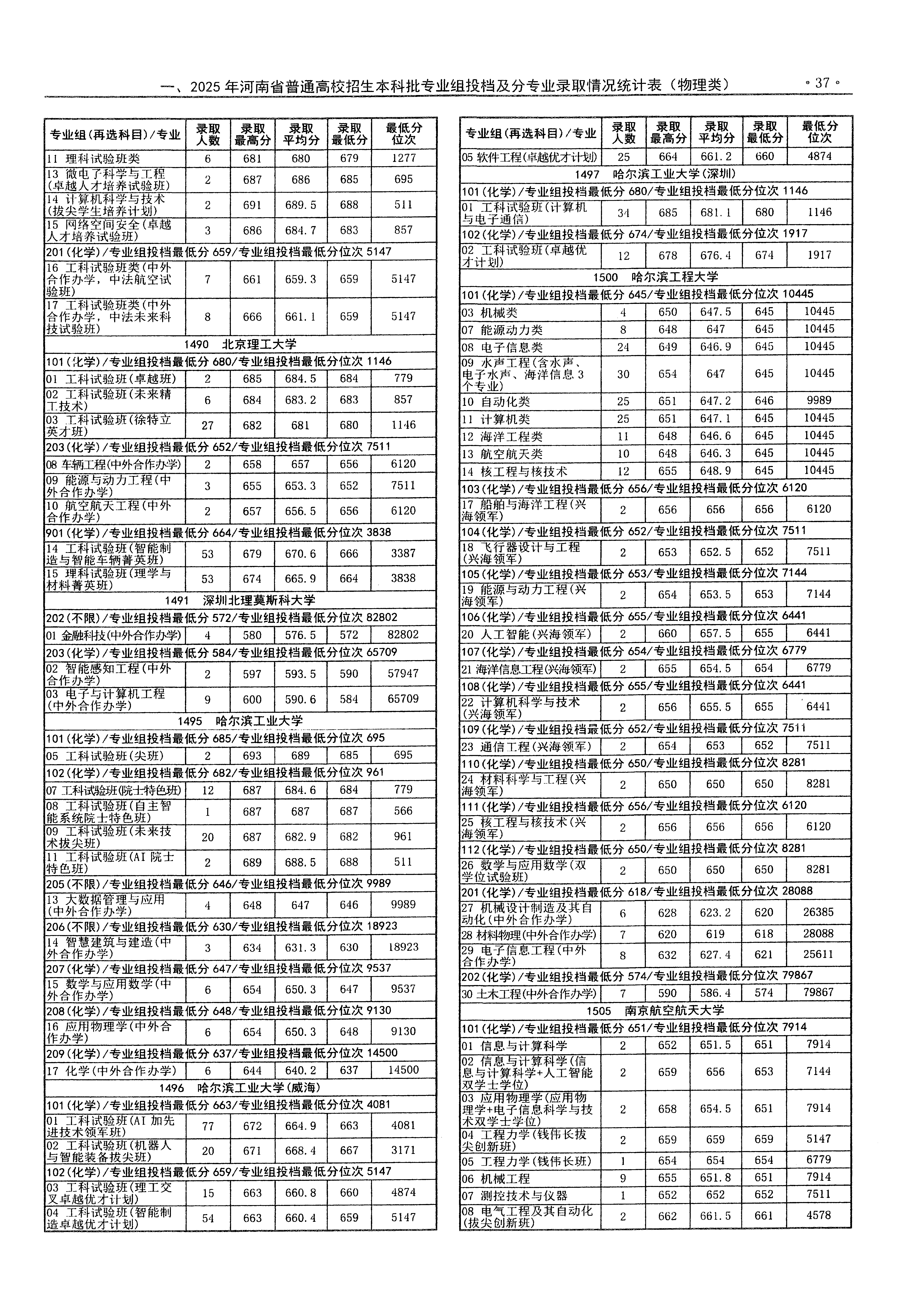 一、2025年河南省普通高校招生本科批专业组投档及分专业录取情况统计表（物理类） ·37·

| 专业组(再选科目)/专业 | 录取人数 | 录取最高分 | 录取平均分 | 录取最低分 | 最低分位次 |
|---|---|---|---|---|---|
| 11 理科试验班类 | 6 | 681 | 680 | 679 | 1277 |
| 13 微电子科学与工程(卓越人才培养试验班) | 2 | 687 | 686 | 685 | 695 |
| 14 计算机科学与技术(拔尖学生培养计划) | 2 | 691 | 689.5 | 688 | 511 |
| 15 网络空间安全(卓越人才培养试验班) | 3 | 686 | 684.7 | 683 | 857 |
| 201(化学)/专业组投档最低分659/专业组投档最低分位次5147 | | | | | |
| 16 工科试验班类(中外合作办学，中法航空试验班) | 7 | 661 | 659.3 | 659 | 5147 |
| 17 工科试验班类(中外合作办学，中法未来科技试验班) | 8 | 666 | 661.1 | 659 | 5147 |
| 1490 北京理工大学 | | | | | |
| 101(化学)/专业组投档最低分680/专业组投档最低分位次1146 | | | | | |
| 01 工科试验班(卓越班) | 2 | 685 | 684.5 | 684 | 779 |
| 02 工科试验班(未来精工技术) | 6 | 684 | 683.2 | 683 | 857 |
| 03 工科试验班(徐特立英才班) | 27 | 682 | 681 | 680 | 1146 |
| 203(化学)/专业组投档最低分652/专业组投档最低分位次7511 | | | | | |
| 08 车辆工程(中外合作办学) | 2 | 658 | 657 | 656 | 6120 |
| 09 能源与动力工程(中外合作办学) | 3 | 655 | 653.3 | 652 | 7511 |
| 10 航空航天工程(中外合作办学) | 2 | 657 | 656.5 | 656 | 6120 |
| 901(化学)/专业组投档最低分664/专业组投档最低分位次3838 | | | | | |
| 14 工科试验班(智能制造与智能车辆菁英班) | 53 | 679 | 670.6 | 666 | 3387 |
| 15 理科试验班(理学与材料菁英班) | 53 | 674 | 665.9 | 664 | 3838 |
| 1491 深圳北理莫斯科大学 | | | | | |
| 202(不限)/专业组投档最低分572/专业组投档最低分位次82802 | | | | | |
| 01 金融科技(中外合作办学) | 4 | 580 | 576.5 | 572 | 82802 |
| 203(化学)/专业组投档最低分584/专业组投档最低分位次65709 | | | | | |
| 02 智能感知工程(中外合作办学) | 2 | 597 | 593.5 | 590 | 57947 |
| 03 电子与计算机工程(中外合作办学) | 9 | 600 | 590.6 | 584 | 65709 |
| 1495 哈尔滨工业大学 | | | | | |
| 101(化学)/专业组投档最低分685/专业组投档最低分位次695 | | | | | |
| 05 工科试验班(尖班) | 2 | 693 | 689 | 685 | 695 |
| 102(化学)/专业组投档最低分682/专业组投档最低分位次961 | | | | | |
| 07 工科试验班(院士特色班) | 12 | 687 | 684.6 | 684 | 779 |
| 08 工科试验班(自主智能系统院士特色班) | 1 | 687 | 687 | 687 | 566 |
| 09 工科试验班(未来技术拔尖班) | 20 | 687 | 682.9 | 682 | 961 |
| 11 工科试验班(AI院士特色班) | 2 | 689 | 688.5 | 688 | 511 |
| 205(不限)/专业组投档最低分646/专业组投档最低分位次9989 | | | | | |
| 13 大数据管理与应用(中外合作办学) | 4 | 648 | 647 | 646 | 9989 |
| 206(不限)/专业组投档最低分630/专业组投档最低分位次18923 | | | | | |
| 14 智慧建筑与建造(中外合作办学) | 3 | 634 | 631.3 | 630 | 18923 |
| 207(化学)/专业组投档最低分647/专业组投档最低分位次9537 | | | | | |
| 15 数学与应用数学(中外合作办学) | 6 | 654 | 650.3 | 647 | 9537 |
| 208(化学)/专业组投档最低分648/专业组投档最低分位次9130 | | | | | |
| 16 应用物理学(中外合作办学) | 6 | 654 | 650.3 | 648 | 9130 |
| 209(化学)/专业组投档最低分637/专业组投档最低分位次14500 | | | | | |
| 17 化学(中外合作办学) | 6 | 644 | 640.2 | 637 | 14500 |
| 1496 哈尔滨工业大学(威海) | | | | | |
| 101(化学)/专业组投档最低分663/专业组投档最低分位次4081 | | | | | |
| 01 工科试验班(AI加先进技术领军班) | 77 | 672 | 664.9 | 663 | 4081 |
| 02 工科试验班(机器人与智能装备拔尖班) | 20 | 671 | 668.4 | 667 | 3171 |
| 102(化学)/专业组投档最低分659/专业组投档最低分位次5147 | | | | | |
| 03 工科试验班(理工交叉卓越优才计划) | 15 | 663 | 660.8 | 660 | 4874 |
| 04 工科试验班(智能制造卓越优才计划) | 54 | 663 | 660.4 | 659 | 5147 |

| 专业组(再选科目)/专业 | 录取人数 | 录取最高分 | 录取平均分 | 录取最低分 | 最低分位次 |
|---|---|---|---|---|---|
| 05 软件工程(卓越优才计划) | 25 | 664 | 661.2 | 660 | 4874 |
| 1497 哈尔滨工业大学(深圳) | | | | | |
| 101(化学)/专业组投档最低分680/专业组投档最低分位次1146 | | | | | |
| 01 工科试验班(计算机与电子通信) | 34 | 685 | 681.1 | 680 | 1146 |
| 102(化学)/专业组投档最低分674/专业组投档最低分位次1917 | | | | | |
| 02 工科试验班(卓越优才计划) | 12 | 678 | 676.4 | 674 | 1917 |
| 1500 哈尔滨工程大学 | | | | | |
| 101(化学)/专业组投档最低分645/专业组投档最低分位次10445 | | | | | |
| 03 机械类 | 4 | 650 | 647.5 | 645 | 10445 |
| 07 能源动力类 | 8 | 648 | 647 | 645 | 10445 |
| 08 电子信息类 | 24 | 649 | 646.9 | 645 | 10445 |
| 09 水声工程(含水声、电子水声、海洋信息3个专业) | 30 | 654 | 647 | 645 | 10445 |
| 10 自动化类 | 25 | 651 | 647.2 | 646 | 9989 |
| 11 计算机类 | 25 | 651 | 647.1 | 645 | 10445 |
| 12 海洋工程类 | 11 | 648 | 646.6 | 645 | 10445 |
| 13 航空航天类 | 10 | 648 | 646.3 | 645 | 10445 |
| 14 核工程与核技术 | 12 | 655 | 648.9 | 645 | 10445 |
| 103(化学)/专业组投档最低分656/专业组投档最低分位次6120 | | | | | |
| 17 船舶与海洋工程(兴海领军) | 2 | 656 | 656 | 656 | 6120 |
| 104(化学)/专业组投档最低分652/专业组投档最低分位次7511 | | | | | |
| 18 飞行器设计与工程(兴海领军) | 2 | 653 | 652.5 | 652 | 7511 |
| 105(化学)/专业组投档最低分653/专业组投档最低分位次7144 | | | | | |
| 19 能源与动力工程(兴海领军) | 2 | 654 | 653.5 | 653 | 7144 |
| 106(化学)/专业组投档最低分655/专业组投档最低分位次6441 | | | | | |
| 20 人工智能(兴海领军) | 2 | 660 | 657.5 | 655 | 6441 |
| 107(化学)/专业组投档最低分654/专业组投档最低分位次6779 | | | | | |
| 21 海洋信息工程(兴海领军) | 2 | 655 | 654.5 | 654 | 6779 |
| 108(化学)/专业组投档最低分655/专业组投档最低分位次6441 | | | | | |
| 22 计算机科学与技术(兴海领军) | 2 | 656 | 655.5 | 655 | 6441 |
| 109(化学)/专业组投档最低分652/专业组投档最低分位次7511 | | | | | |
| 23 通信工程(兴海领军) | 2 | 654 | 653 | 652 | 7511 |
| 110(化学)/专业组投档最低分650/专业组投档最低分位次8281 | | | | | |
| 24 材料科学与工程(兴海领军) | 2 | 650 | 650 | 650 | 8281 |
| 111(化学)/专业组投档最低分656/专业组投档最低分位次6120 | | | | | |
| 25 核工程与核技术(兴海领军) | 2 | 656 | 656 | 656 | 6120 |
| 112(化学)/专业组投档最低分650/专业组投档最低分位次8281 | | | | | |
| 26 数学与应用数学(双学位试验班) | 2 | 650 | 650 | 650 | 8281 |
| 201(化学)/专业组投档最低分618/专业组投档最低分位次28088 | | | | | |
| 27 机械设计制造及其自动化(中外合作办学) | 6 | 628 | 623.2 | 620 | 26385 |
| 28 材料物理(中外合作办学) | 7 | 620 | 619 | 618 | 28088 |
| 29 电子信息工程(中外合作办学) | 8 | 632 | 627.4 | 621 | 25611 |
| 202(化学)/专业组投档最低分574/专业组投档最低分位次79867 | | | | | |
| 30 土木工程(中外合作办学) | 7 | 590 | 586.4 | 574 | 79867 |
| 1505 南京航空航天大学 | | | | | |
| 101(化学)/专业组投档最低分651/专业组投档最低分位次7914 | | | | | |
| 01 信息与计算科学 | 2 | 652 | 651.5 | 651 | 7914 |
| 02 信息与计算科学(信息与计算科学+人工智能双学士学位) | 2 | 659 | 656 | 653 | 7144 |
| 03 应用物理学(应用物理学+电子信息科学与技术双学士学位) | 2 | 658 | 654.5 | 651 | 7914 |
| 04 工程力学(钱伟长拔尖创新班) | 2 | 659 | 659 | 659 | 5147 |
| 05 工程力学(钱伟长班) | 1 | 654 | 654 | 654 | 6779 |
| 06 机械工程 | 9 | 655 | 651.8 | 651 | 7914 |
| 07 测控技术与仪器 | 1 | 652 | 652 | 652 | 7511 |
| 08 电气工程及其自动化(拔尖创新班) | 2 | 662 | 661.5 | 661 | 4578 |